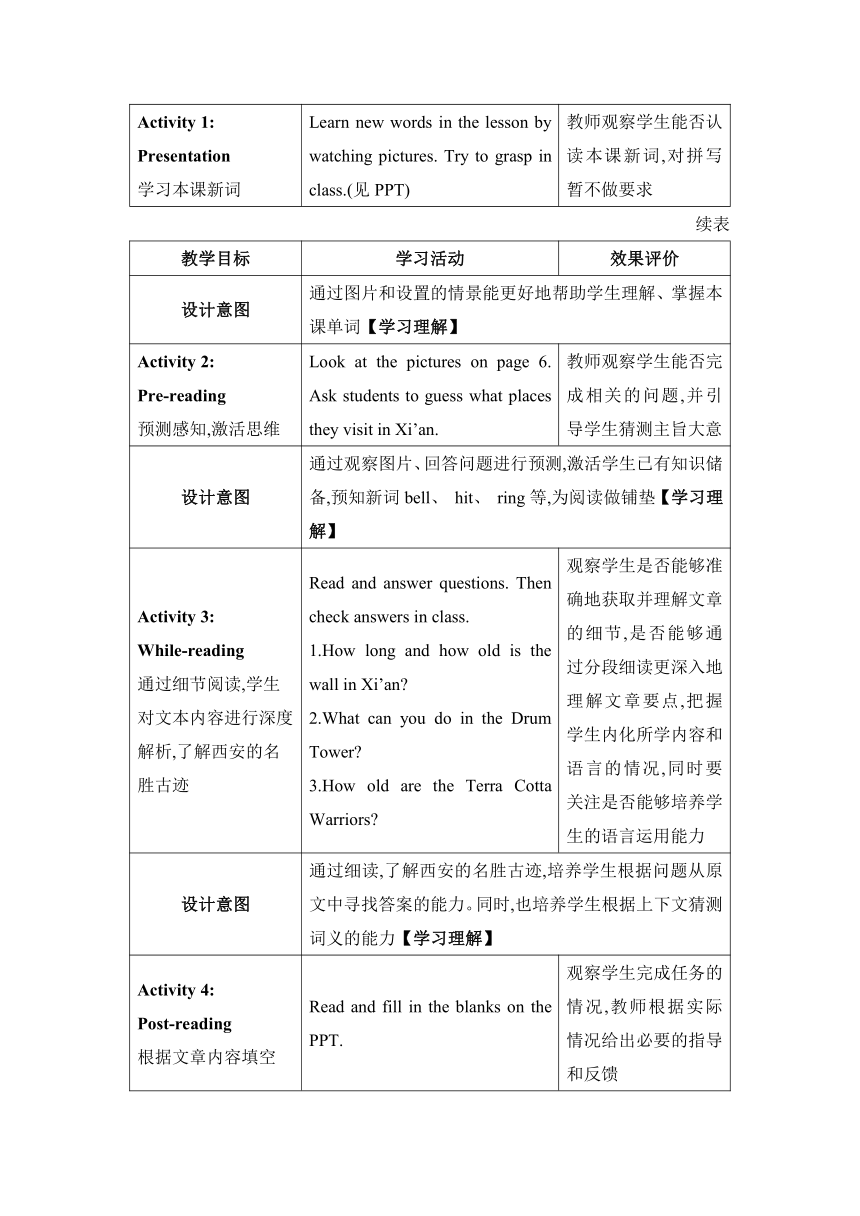 | Activity 1: Presentation 学习本课新词 | Learn new words in the lesson by watching pictures. Try to grasp in class.(见 PPT) | 教师观察学生能否认读本课新词,对拼写暂不做要求 |
|---|---|---|

续表

| 教学目标 | 学习活动 | 效果评价 |
|---|---|---|
| 设计意图 | 通过图片和设置的情景能更好地帮助学生理解、掌握本课单词【学习理解】 | |
| Activity 2: Pre-reading 预测感知,激活思维 | Look at the pictures on page 6. Ask students to guess what places they visit in Xi'an. | 教师观察学生能否完成相关的问题,并引导学生猜测主旨大意 |
| 设计意图 | 通过观察图片、回答问题进行预测,激活学生已有知识储备,预知新词 bell、 hit、 ring 等,为阅读做铺垫【学习理解】 | |
| Activity 3: While-reading 通过细节阅读,学生对文本内容进行深度解析,了解西安的名胜古迹 | Read and answer questions. Then check answers in class. 1.How long and how old is the wall in Xi'an? 2.What can you do in the Drum Tower? 3.How old are the Terra Cotta Warriors? | 观察学生是否能够准确地获取并理解文章的细节,是否能够通过分段细读更深入地理解文章要点,把握学生内化所学内容和语言的情况,同时要关注是否能够培养学生的语言运用能力 |
| 设计意图 | 通过细读,了解西安的名胜古迹,培养学生根据问题从原文中寻找答案的能力。同时,也培养学生根据上下文猜测词义的能力【学习理解】 | |
| Activity 4: Post-reading 根据文章内容填空 | Read and fill in the blanks on the PPT. | 观察学生完成任务的情况,教师根据实际情况给出必要的指导和反馈 |